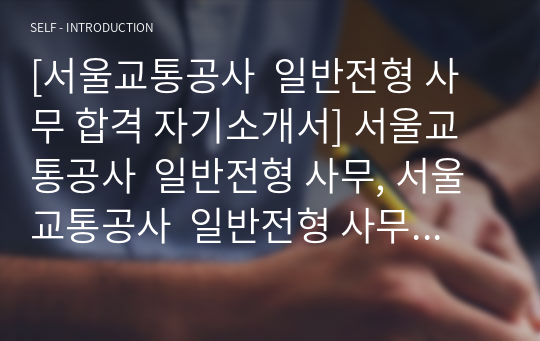 SELF - INTRODUCTION

[서울교통공사 일반전형 사무 합격 자기소개서] 서울교통공사 일반전형 사무, 서울교통공사 일반전형 사무…